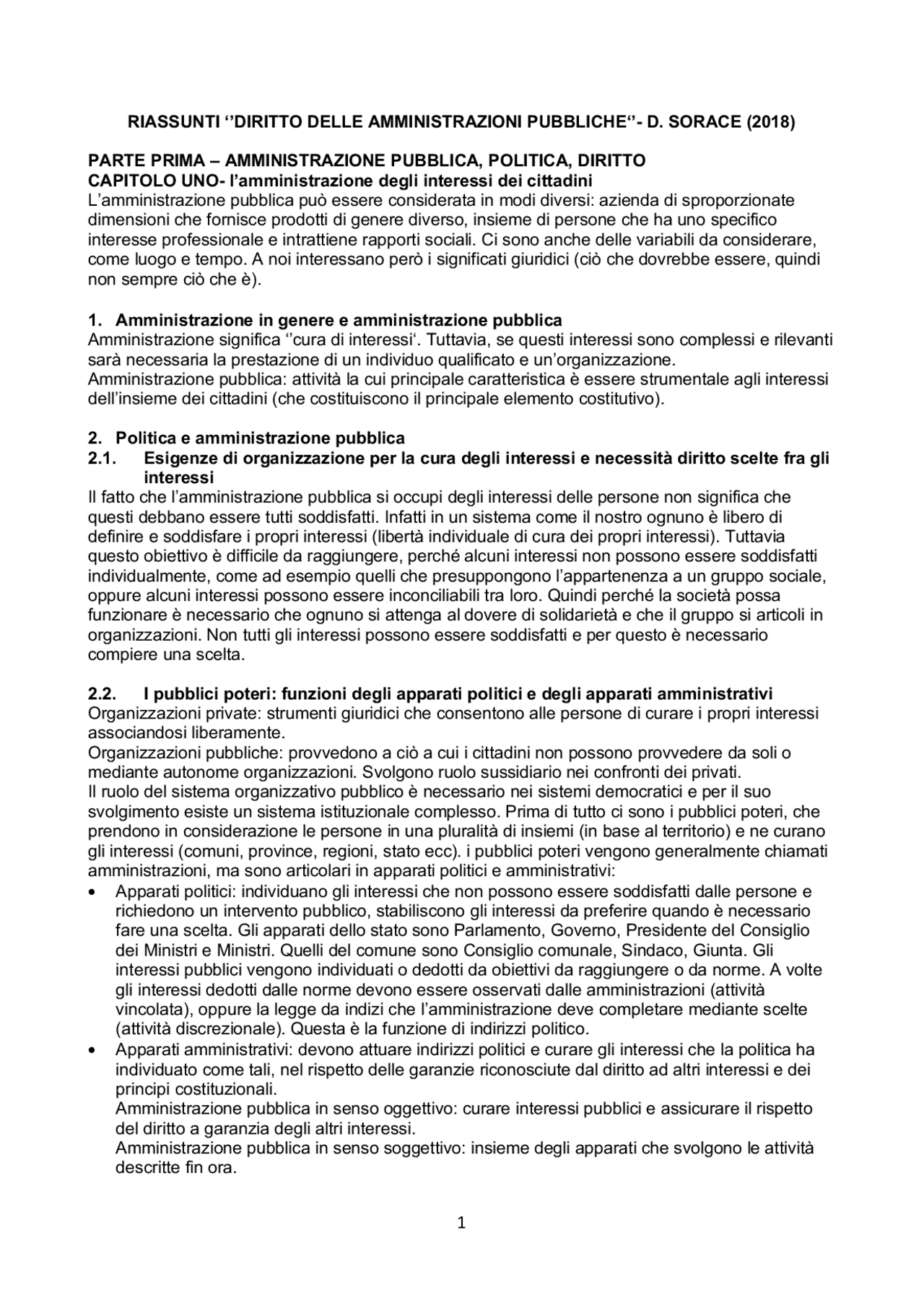 RIASSUNTI ‘’DIRITTO DELLE AMMINISTRAZIONI PUBBLICHE‘’- D. SORACE (2018)

PARTE PRIMA – AMMINISTRAZIONE PUBBLICA, POLITICA, DIRITTO
CAPITOLO UNO- l’amministrazione degli interessi dei cittadini
L’amministrazione pubblica può essere considerata in modi diversi: azienda di sproporzionate dimensioni che fornisce prodotti di genere diverso, insieme di persone che ha uno specifico interesse professionale e intrattiene rapporti sociali. Ci sono anche delle variabili da considerare, come luogo e tempo. A noi interessano però i significati giuridici (ciò che dovrebbe essere, quindi non sempre ciò che è).

1. Amministrazione in genere e amministrazione pubblica
Amministrazione significa ‘’cura di interessi‘. Tuttavia, se questi interessi sono complessi e rilevanti sarà necessaria la prestazione di un individuo qualificato e un’organizzazione.
Amministrazione pubblica: attività la cui principale caratteristica è essere strumentale agli interessi dell’insieme dei cittadini (che costituiscono il principale elemento costitutivo).

2. Politica e amministrazione pubblica
2.1. Esigenze di organizzazione per la cura degli interessi e necessità diritto scelte fra gli interessi
Il fatto che l’amministrazione pubblica si occupi degli interessi delle persone non significa che questi debbano essere tutti soddisfatti. Infatti in un sistema come il nostro ognuno è libero di definire e soddisfare i propri interessi (libertà individuale di cura dei propri interessi). Tuttavia questo obiettivo è difficile da raggiungere, perché alcuni interessi non possono essere soddisfatti individualmente, come ad esempio quelli che presuppongono l’appartenenza a un gruppo sociale, oppure alcuni interessi possono essere inconciliabili tra loro. Quindi perché la società possa funzionare è necessario che ognuno si attenga al dovere di solidarietà e che il gruppo si articoli in organizzazioni. Non tutti gli interessi possono essere soddisfatti e per questo è necessario compiere una scelta.

2.2. I pubblici poteri: funzioni degli apparati politici e degli apparati amministrativi
Organizzazioni private: strumenti giuridici che consentono alle persone di curare i propri interessi associandosi liberamente.
Organizzazioni pubbliche: provvedono a ciò a cui i cittadini non possono provvedere da soli o mediante autonome organizzazioni. Svolgono ruolo sussidiario nei confronti dei privati.
Il ruolo del sistema organizzativo pubblico è necessario nei sistemi democratici e per il suo svolgimento esiste un sistema istituzionale complesso. Prima di tutto ci sono i pubblici poteri, che prendono in considerazione le persone in una pluralità di insiemi (in base al territorio) e ne curano gli interessi (comuni, province, regioni, stato ecc). i pubblici poteri vengono generalmente chiamati amministrazioni, ma sono articolari in apparati politici e amministrativi:
• Apparati politici: individuano gli interessi che non possono essere soddisfatti dalle persone e richiedono un intervento pubblico, stabiliscono gli interessi da preferire quando è necessario fare una scelta. Gli apparati dello stato sono Parlamento, Governo, Presidente del Consiglio dei Ministri e Ministri. Quelli del comune sono Consiglio comunale, Sindaco, Giunta. Gli interessi pubblici vengono individuati o dedotti da obiettivi da raggiungere o da norme. A volte gli interessi dedotti dalle norme devono essere osservati dalle amministrazioni (attività vincolata), oppure la legge da indizi che l’amministrazione deve completare mediante scelte (attività discrezionale). Questa è la funzione di indirizzi politico.
• Apparati amministrativi: devono attuare indirizzi politici e curare gli interessi che la politica ha individuato come tali, nel rispetto delle garanzie riconosciute dal diritto ad altri interessi e dei principi costituzionali.
Amministrazione pubblica in senso oggettivo: curare interessi pubblici e assicurare il rispetto del diritto a garanzia degli altri interessi.
Amministrazione pubblica in senso soggettivo: insieme degli apparati che svolgono le attività descritte fin ora.

1